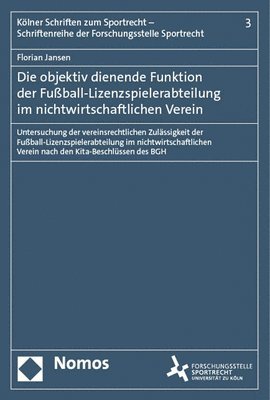 Kölner Schriften zum Sportrecht – Schriftenreihe der Forschungsstelle Sportrecht

3

Florian Jansen

Die objektiv dienende Funktion der Fußball-Lizenzspielerabteilung im nichtwirtschaftlichen Verein

Untersuchung der vereinsrechtlichen Zulässigkeit der Fußball-Lizenzspielerabteilung im nichtwirtschaftlichen Verein nach den Kita-Beschlüssen des BGH

Nomos

FORSCHUNGSSTELLE SPORTRECHT UNIVERSITÄT ZU KÖLN